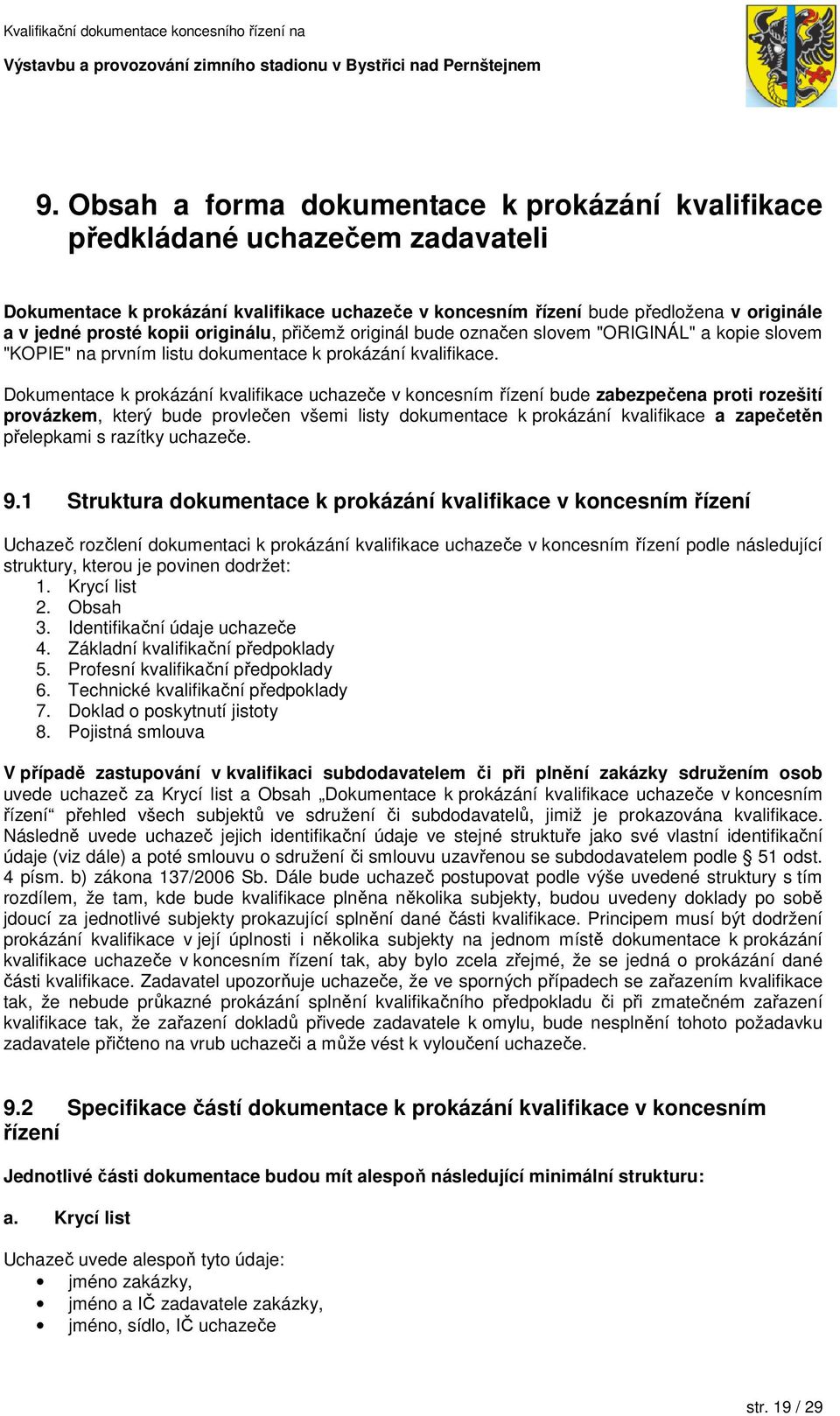 Kvalifikační dokumentace koncesního řízení na

Výstavbu a provozování zimního stadionu v Bystřici nad Pernštejnem

9. Obsah a forma dokumentace k prokázání kvalifikace předkládané uchazečem zadavateli

Dokumentace k prokázání kvalifikace uchazeče v koncesním řízení bude předložena v originále a v jedné prosté kopii originálu, přičemž originál bude označen slovem "ORIGINÁL" a kopie slovem "KOPIE" na prvním listu dokumentace k prokázání kvalifikace.

Dokumentace k prokázání kvalifikace uchazeče v koncesním řízení bude zabezpečena proti rozešití provázkem, který bude provlečen všemi listy dokumentace k prokázání kvalifikace a zapečetěn přelepkami s razítky uchazeče.

9.1 Struktura dokumentace k prokázání kvalifikace v koncesním řízení

Uchazeč rozčlení dokumentaci k prokázání kvalifikace uchazeče v koncesním řízení podle následující struktury, kterou je povinen dodržet:
1. Krycí list
2. Obsah
3. Identifikační údaje uchazeče
4. Základní kvalifikační předpoklady
5. Profesní kvalifikační předpoklady
6. Technické kvalifikační předpoklady
7. Doklad o poskytnutí jistoty
8. Pojistná smlouva

V případě zastupování v kvalifikaci subdodavatelem či při plnění zakázky sdružením osob uvede uchazeč za Krycí list a Obsah „Dokumentace k prokázání kvalifikace uchazeče v koncesním řízení“ přehled všech subjektů ve sdružení či subdodavatelů, jimiž je prokazována kvalifikace. Následně uvede uchazeč jejich identifikační údaje ve stejné struktuře jako své vlastní identifikační údaje (viz dále) a poté smlouvu o sdružení či smlouvu uzavřenou se subdodavatelem podle § 51 odst. 4 písm. b) zákona 137/2006 Sb. Dále bude uchazeč postupovat podle výše uvedené struktury s tím rozdílem, že tam, kde bude kvalifikace plněna několika subjekty, budou uvedeny doklady po sobě jdoucí za jednotlivé subjekty prokazující splnění dané části kvalifikace. Principem musí být dodržení prokázání kvalifikace v její úplnosti i několika subjekty na jednom místě dokumentace k prokázání kvalifikace uchazeče v koncesním řízení tak, aby bylo zcela zřejmé, že se jedná o prokázání dané části kvalifikace. Zadavatel upozorňuje uchazeče, že ve sporných případech se zařazením kvalifikace tak, že nebude průkazné prokázání splnění kvalifikačního předpokladu či při zmatečném zařazení kvalifikace tak, že zařazení dokladů přivede zadavatele k omylu, bude nesplnění tohoto požadavku zadavatele přičteno na vrub uchazeči a může vést k vyloučení uchazeče.

9.2 Specifikace částí dokumentace k prokázání kvalifikace v koncesním řízení

Jednotlivé části dokumentace budou mít alespoň následující minimální strukturu:

a. Krycí list

Uchazeč uvede alespoň tyto údaje:
• jméno zakázky,
• jméno a IČ zadavatele zakázky,
• jméno, sídlo, IČ uchazeče

str. 19 / 29